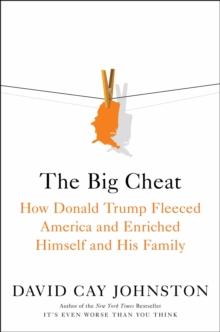 The Big Cheat

How Donald Trump Fleeced America and Enriched Himself and His Family

DAVID CAY JOHNSTON

Author of the New York Times Bestseller
IT'S EVEN WORSE THAN YOU THINK